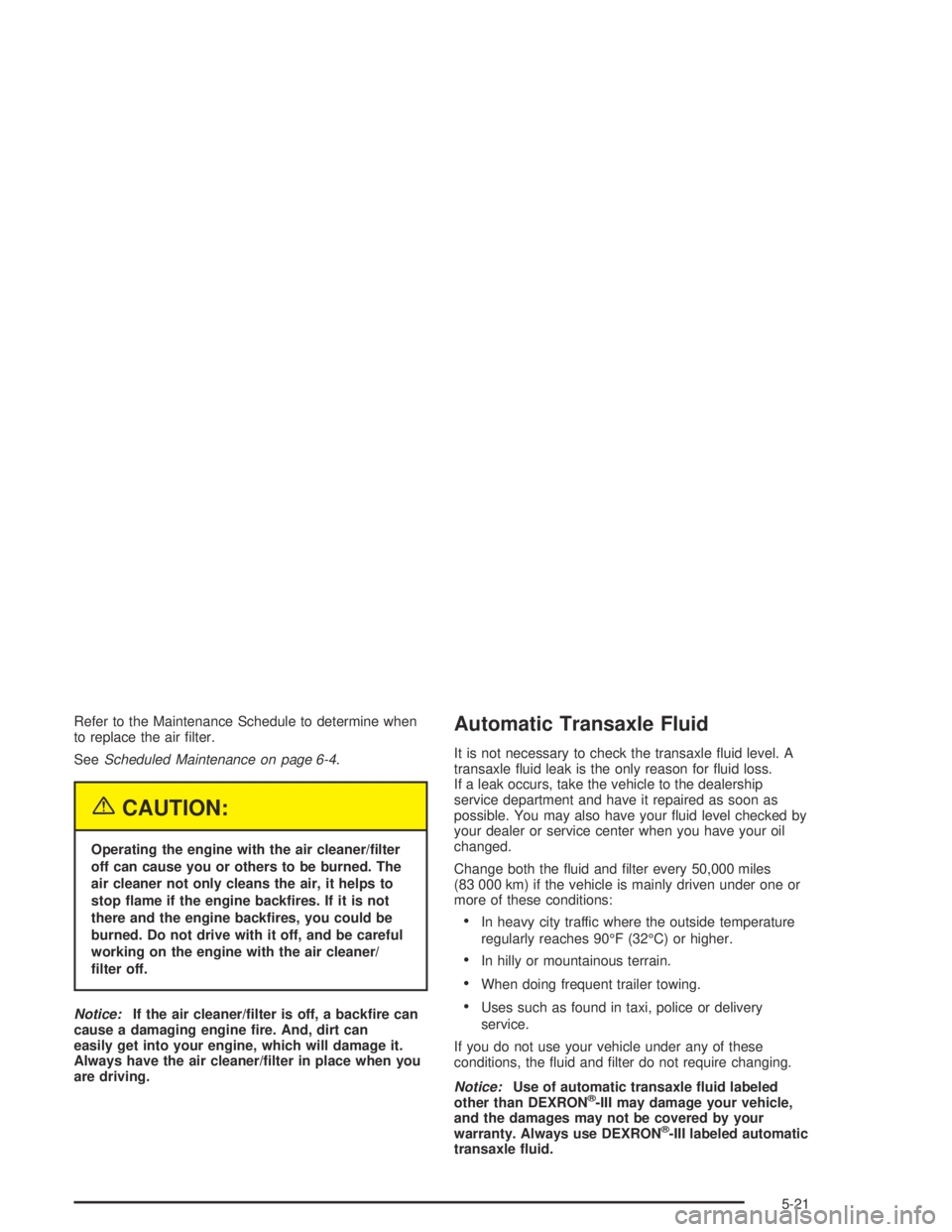 Refer to the Maintenance Schedule to determine when to replace the air filter.

See Scheduled Maintenance on page 6-4.

CAUTION:

Operating the engine with the air cleaner/filter off can cause you or others to be burned. The air cleaner not only cleans the air, it helps to stop flame if the engine backfires. If it is not there and the engine backfires, you could be burned. Do not drive with it off, and be careful working on the engine with the air cleaner/filter off.

Notice: If the air cleaner/filter is off, a backfire can cause a damaging engine fire. And, dirt can easily get into your engine, which will damage it. Always have the air cleaner/filter in place when you are driving.

Automatic Transaxle Fluid

It is not necessary to check the transaxle fluid level. A transaxle fluid leak is the only reason for fluid loss. If a leak occurs, take the vehicle to the dealership service department and have it repaired as soon as possible. You may also have your fluid level checked by your dealer or service center when you have your oil changed.

Change both the fluid and filter every 50,000 miles (83 000 km) if the vehicle is mainly driven under one or more of these conditions:

• In heavy city traffic where the outside temperature regularly reaches 90°F (32°C) or higher.

• In hilly or mountainous terrain.

• When doing frequent trailer towing.

• Uses such as found in taxi, police or delivery service.

If you do not use your vehicle under any of these conditions, the fluid and filter do not require changing.

Notice: Use of automatic transaxle fluid labeled other than DEXRON®-III may damage your vehicle, and the damages may not be covered by your warranty. Always use DEXRON®-III labeled automatic transaxle fluid.

5-21

carmanualsonline.info